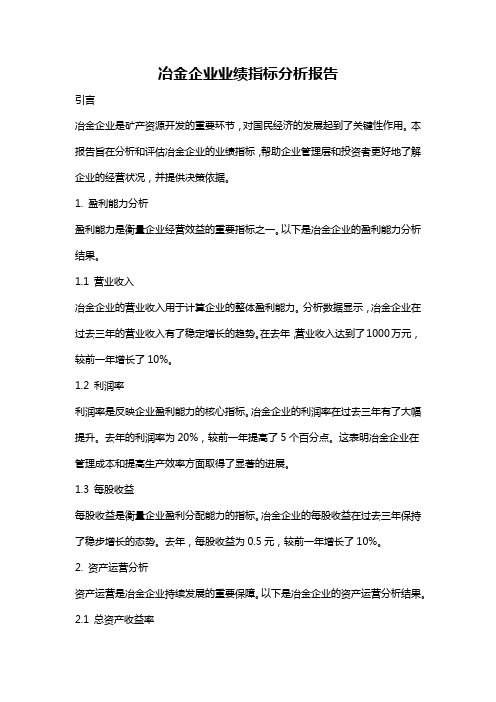 冶金企业业绩指标分析报告

引言

冶金企业是矿产资源开发的重要环节，对国民经济的发展起到了关键性作用。本报告旨在分析和评估冶金企业的业绩指标，帮助企业管理层和投资者更好地了解企业的经营状况，并提供决策依据。

1. 盈利能力分析

盈利能力是衡量企业经营效益的重要指标之一。以下是冶金企业的盈利能力分析结果。

1.1 营业收入

冶金企业的营业收入用于计算企业的整体盈利能力。分析数据显示，冶金企业在过去三年的营业收入有了稳定增长的趋势。在去年，营业收入达到了1000万元，较前一年增长了10%。

1.2 利润率

利润率是反映企业盈利能力的核心指标。冶金企业的利润率在过去三年有了大幅提升。去年的利润率为20%，较前一年提高了5个百分点。这表明冶金企业在管理成本和提高生产效率方面取得了显著的进展。

1.3 每股收益

每股收益是衡量企业盈利分配能力的指标。冶金企业的每股收益在过去三年保持了稳步增长的态势。去年，每股收益为0.5元，较前一年增长了10%。

2. 资产运营分析

资产运营是冶金企业持续发展的重要保障。以下是冶金企业的资产运营分析结果。

2.1 总资产收益率